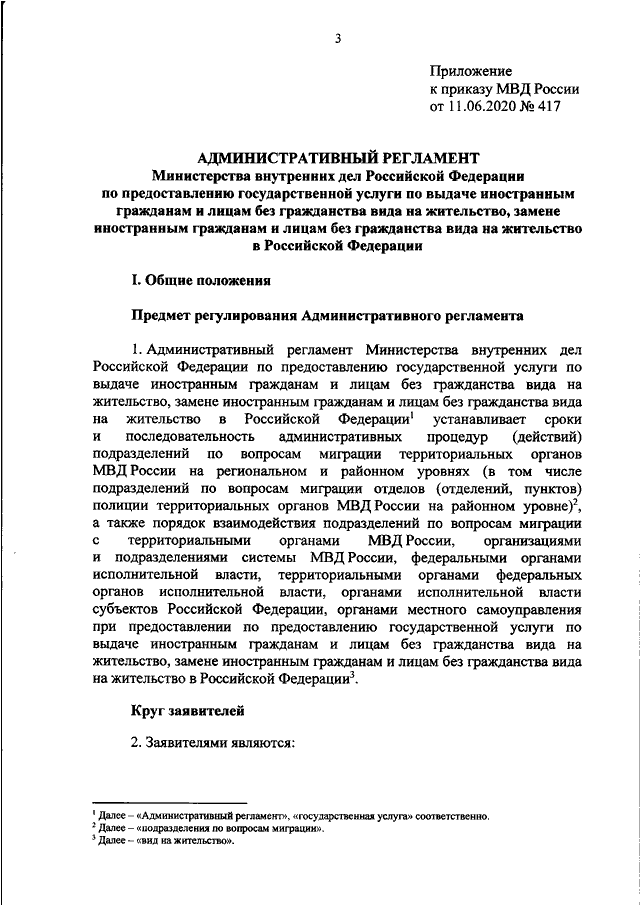 3

Приложение
к приказу МВД России
от 11.06.2020 № 417

АДМИНИСТРАТИВНЫЙ РЕГЛАМЕНТ
Министерства внутренних дел Российской Федерации
по предоставлению государственной услуги по выдаче иностранным гражданам и лицам без гражданства вида на жительство, замене иностранным гражданам и лицам без гражданства вида на жительство в Российской Федерации

I. Общие положения

Предмет регулирования Административного регламента

1. Административный регламент Министерства внутренних дел Российской Федерации по предоставлению государственной услуги по выдаче иностранным гражданам и лицам без гражданства вида на жительство, замене иностранным гражданам и лицам без гражданства вида на жительство в Российской Федерации$^1$ устанавливает сроки и последовательность административных процедур (действий) подразделений по вопросам миграции территориальных органов МВД России на региональном и районном уровнях (в том числе подразделений по вопросам миграции отделов (отделений, пунктов) полиции территориальных органов МВД России на районном уровне)$^2$, а также порядок взаимодействия подразделений по вопросам миграции с территориальными органами МВД России, организациями и подразделениями системы МВД России, федеральными органами исполнительной власти, территориальными органами федеральных органов исполнительной власти, органами исполнительной власти субъектов Российской Федерации, органами местного самоуправления при предоставлении по предоставлению государственной услуги по выдаче иностранным гражданам и лицам без гражданства вида на жительство, замене иностранным гражданам и лицам без гражданства вида на жительство в Российской Федерации$^3$.

Круг заявителей

2. Заявителями являются:

$^1$ Далее – «Административный регламент», «государственная услуга» соответственно.
$^2$ Далее – «подразделения по вопросам миграции».
$^3$ Далее – «вид на жительство».